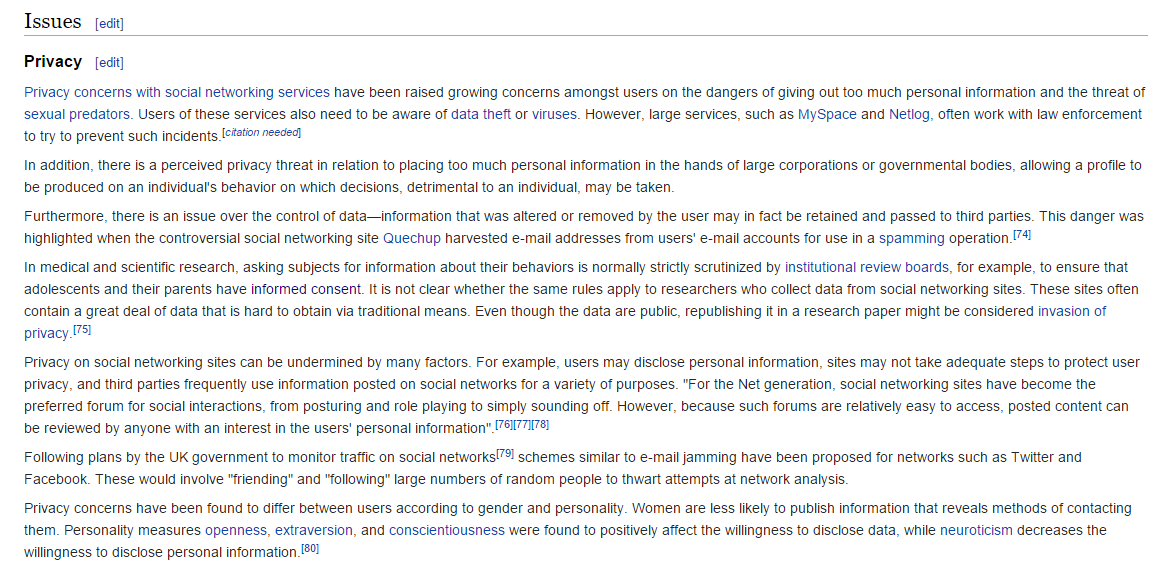 Issues [edit]

Privacy [edit]

Privacy concerns with social networking services have been raised growing concerns amongst users on the dangers of giving out too much personal information and the threat of sexual predators. Users of these services also need to be aware of data theft or viruses. However, large services, such as MySpace and Netlog, often work with law enforcement to try to prevent such incidents.[citation needed]

In addition, there is a perceived privacy threat in relation to placing too much personal information in the hands of large corporations or governmental bodies, allowing a profile to be produced on an individual's behavior on which decisions, detrimental to an individual, may be taken.

Furthermore, there is an issue over the control of data—information that was altered or removed by the user may in fact be retained and passed to third parties. This danger was highlighted when the controversial social networking site Quechup harvested e-mail addresses from users' e-mail accounts for use in a spamming operation.[74]

In medical and scientific research, asking subjects for information about their behaviors is normally strictly scrutinized by institutional review boards, for example, to ensure that adolescents and their parents have informed consent. It is not clear whether the same rules apply to researchers who collect data from social networking sites. These sites often contain a great deal of data that is hard to obtain via traditional means. Even though the data are public, republishing it in a research paper might be considered invasion of privacy.[75]

Privacy on social networking sites can be undermined by many factors. For example, users may disclose personal information, sites may not take adequate steps to protect user privacy, and third parties frequently use information posted on social networks for a variety of purposes. "For the Net generation, social networking sites have become the preferred forum for social interactions, from posturing and role playing to simply sounding off. However, because such forums are relatively easy to access, posted content can be reviewed by anyone with an interest in the users' personal information".[76][77][78]

Following plans by the UK government to monitor traffic on social networks[79] schemes similar to e-mail jamming have been proposed for networks such as Twitter and Facebook. These would involve "friending" and "following" large numbers of random people to thwart attempts at network analysis.

Privacy concerns have been found to differ between users according to gender and personality. Women are less likely to publish information that reveals methods of contacting them. Personality measures openness, extraversion, and conscientiousness were found to positively affect the willingness to disclose data, while neuroticism decreases the willingness to disclose personal information.[80]